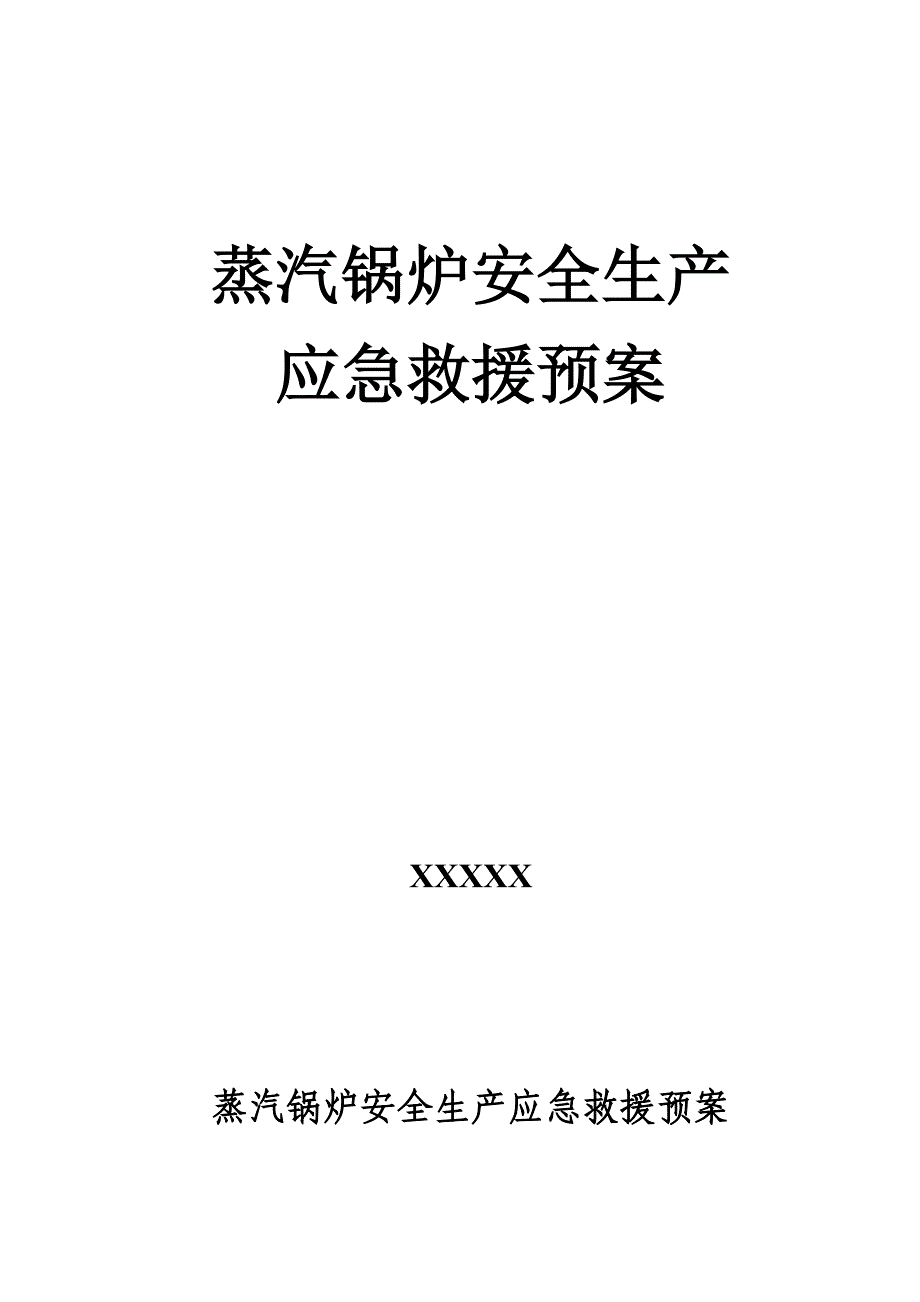 蒸汽锅炉安全生产
应急救援预案

XXXXX

蒸汽锅炉安全生产应急救援预案